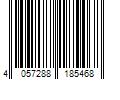 4 057288 185468